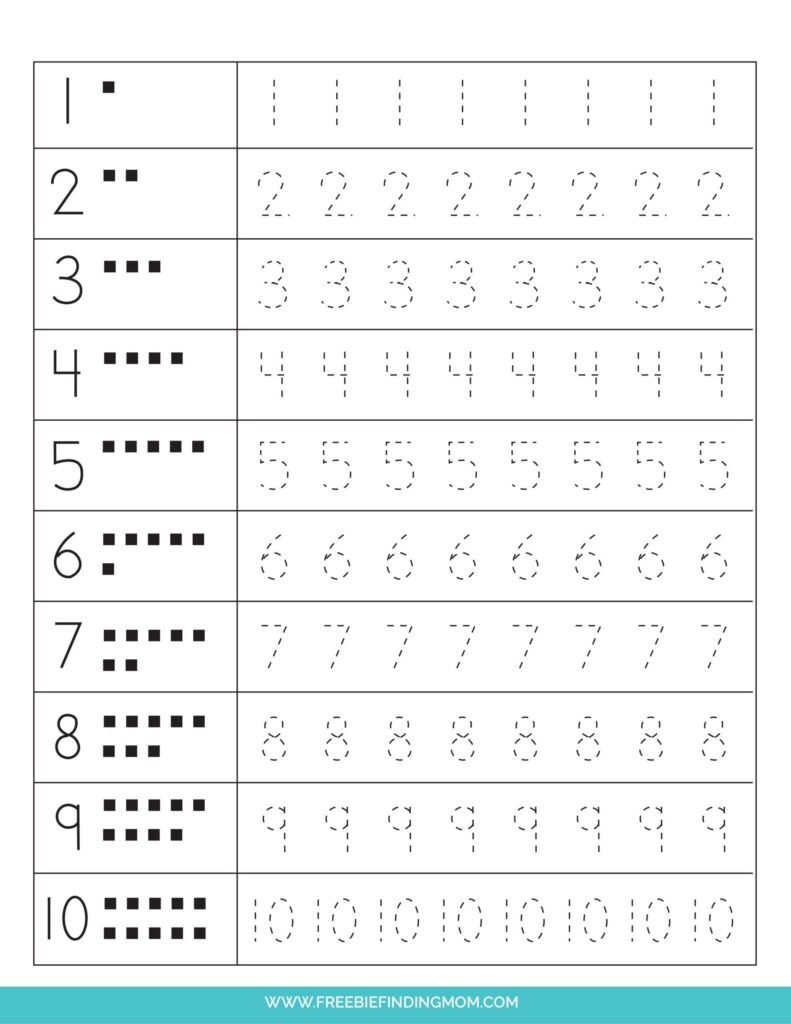 | 1 | 1 1 1 1 1 1 1 1 |
|---|---|
| 2 | 2 2 2 2 2 2 2 2 |
| 3 | 3 3 3 3 3 3 3 3 |
| 4 | 4 4 4 4 4 4 4 4 |
| 5 | 5 5 5 5 5 5 5 5 |
| 6 | 6 6 6 6 6 6 6 6 |
| 7 | 7 7 7 7 7 7 7 7 |
| 8 | 8 8 8 8 8 8 8 8 |
| 9 | 9 9 9 9 9 9 9 9 |
| 10 | 10 10 10 10 10 10 10 10 |

WWW.FREEBIEFINDINGMOM.COM